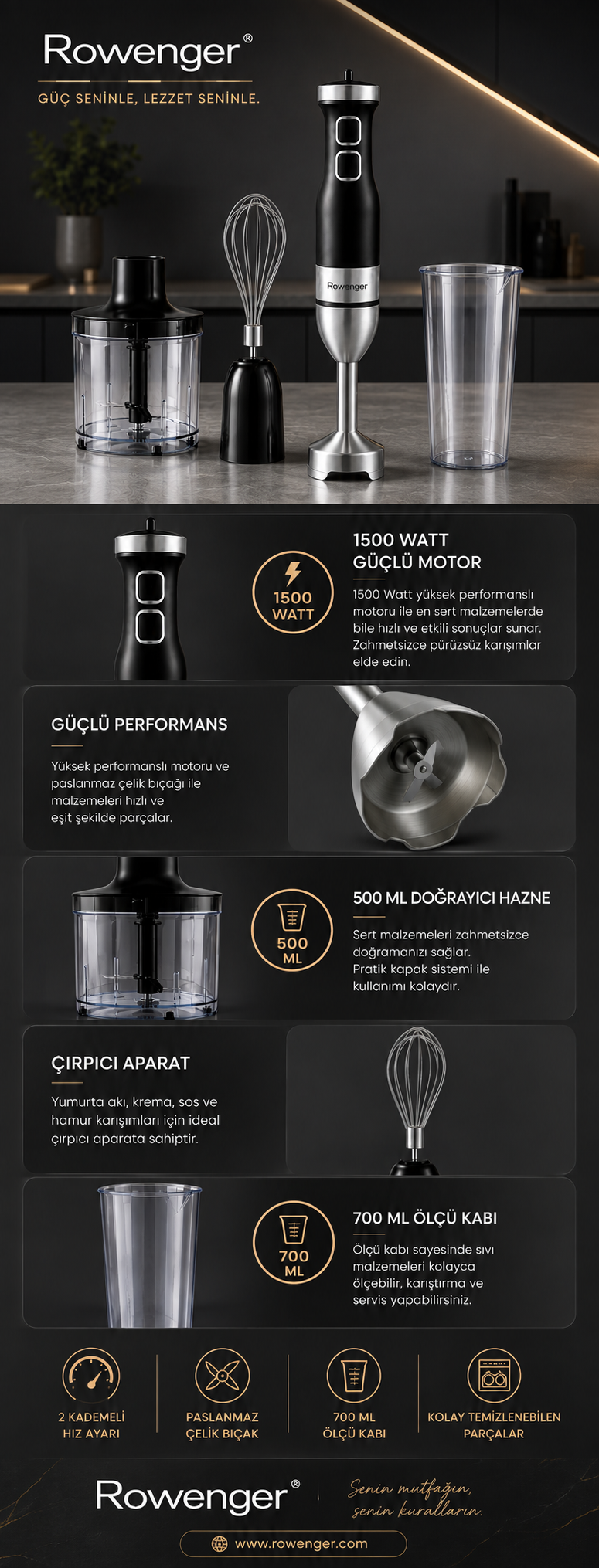 Rowenger®

GÜÇ SENİNLE, LEZZET SENİNLE.

Rowenger

1500 WATT

1500 WATT
GÜÇLÜ MOTOR

1500 Watt yüksek performanslı motoru ile en sert malzemelerde bile hızlı ve etkili sonuçlar sunar. Zahmetsizce pürüzsüz karışımlar elde edin.

GÜÇLÜ PERFORMANS

Yüksek performanslı motoru ve paslanmaz çelik bıçağı ile malzemeleri hızlı ve eşit şekilde parçalar.

500 ML

500 ML DOĞRAYICI HAZNE

Sert malzemeleri zahmetsizce doğramanızı sağlar. Pratik kapak sistemi ile kullanımı kolaydır.

ÇIRPICI APARAT

Yumurta akı, krema, sos ve hamur karışımları için ideal çırpıcı aparata sahiptir.

700 ML

700 ML ÖLÇÜ KABI

Ölçü kabı sayesinde sıvı malzemeleri kolayca ölçebilir, karıştırma ve servis yapabilirsiniz.

2 KADEMELİ
HIZ AYARI

PASLANMAZ
ÇELİK BIÇAK

700 ML
ÖLÇÜ KABI

KOLAY TEMİZLENEBİLEN
PARÇALAR

Rowenger®

Senin mutfağın,
senin kuralların.

www.rowenger.com